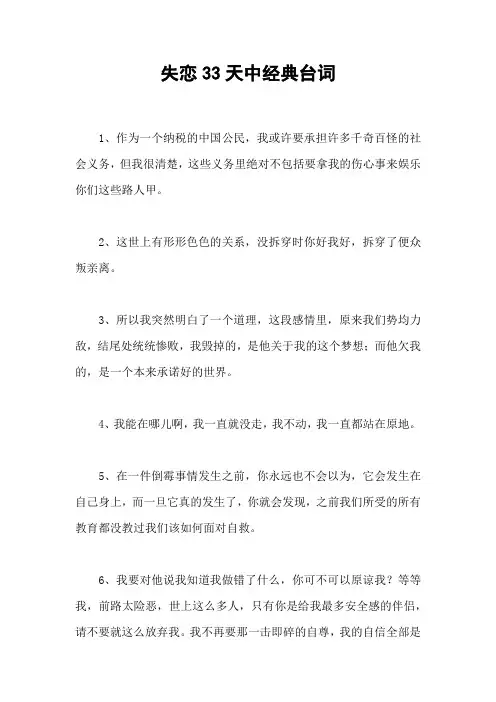 失恋 33 天中经典台词

1、作为一个纳税的中国公民，我或许要承担许多千奇百怪的社会义务，但我很清楚，这些义务里绝对不包括要拿我的伤心事来娱乐你们这些路人甲。

2、这世上有形形色色的关系，没拆穿时你好我好，拆穿了便众叛亲离。

3、所以我突然明白了一个道理，这段感情里，原来我们势均力敌，结尾处统统惨败，我毁掉的，是他关于我的这个梦想；而他欠我的，是一个本来承诺好的世界。

4、我能在哪儿啊，我一直就没走，我不动，我一直都站在原地。

5、在一件倒霉事情发生之前，你永远也不会以为，它会发生在自己身上，而一旦它真的发生了，你就会发现，之前我们所受的所有教育都没教过我们该如何面对自救。

6、我要对他说我知道我做错了什么，你可不可以原谅我？等等我，前路太险恶，世上这么多人，只有你是给我最多安全感的伴侣，请不要就这么放弃我。我不再要那一击即碎的自尊，我的自信全部是